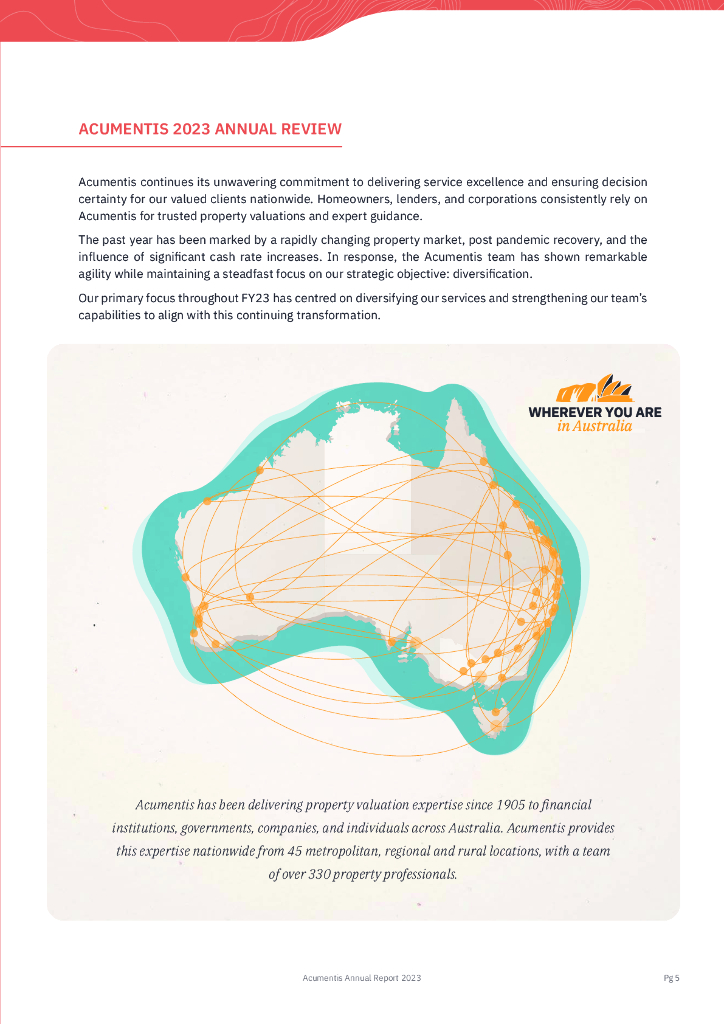 ACUMENTIS 2023 ANNUAL REVIEW

Acumentis continues its unwavering commitment to delivering service excellence and ensuring decision certainty for our valued clients nationwide. Homeowners, lenders, and corporations consistently rely on Acumentis for trusted property valuations and expert guidance.

The past year has been marked by a rapidly changing property market, post pandemic recovery, and the influence of significant cash rate increases. In response, the Acumentis team has shown remarkable agility while maintaining a steadfast focus on our strategic objective: diversification.

Our primary focus throughout FY23 has centred on diversifying our services and strengthening our team's capabilities to align with this continuing transformation.

WHEREVER YOU ARE
in Australia

Acumentis has been delivering property valuation expertise since 1905 to financial institutions, governments, companies, and individuals across Australia. Acumentis provides this expertise nationwide from 45 metropolitan, regional and rural locations, with a team of over 330 property professionals.

Acumentis Annual Report 2023

Pg 5